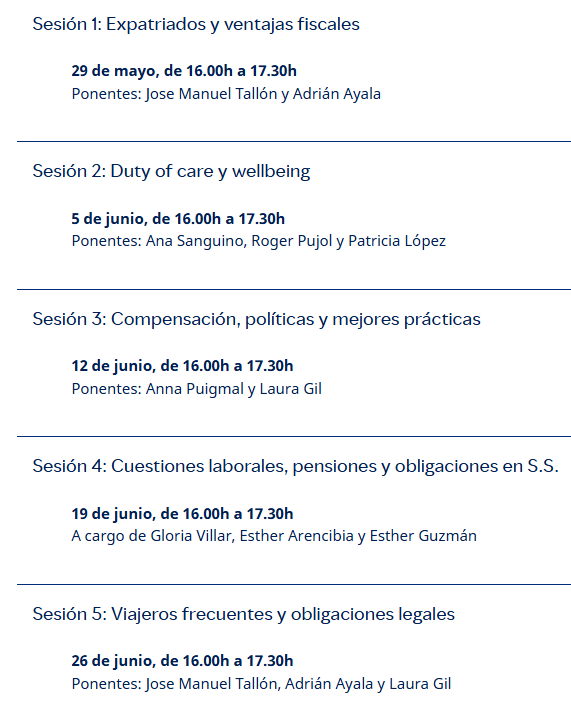 Sesión 1: Expatriados y ventajas fiscales

29 de mayo, de 16.00h a 17.30h
Ponentes: Jose Manuel Tallón y Adrián Ayala

Sesión 2: Duty of care y wellbeing

5 de junio, de 16.00h a 17.30h
Ponentes: Ana Sanguino, Roger Pujol y Patricia López

Sesión 3: Compensación, políticas y mejores prácticas

12 de junio, de 16.00h a 17.30h
Ponentes: Anna Puigmal y Laura Gil

Sesión 4: Cuestiones laborales, pensiones y obligaciones en S.S.

19 de junio, de 16.00h a 17.30h
A cargo de Gloria Villar, Esther Arencibia y Esther Guzmán

Sesión 5: Viajeros frecuentes y obligaciones legales

26 de junio, de 16.00h a 17.30h
Ponentes: Jose Manuel Tallón, Adrián Ayala y Laura Gil